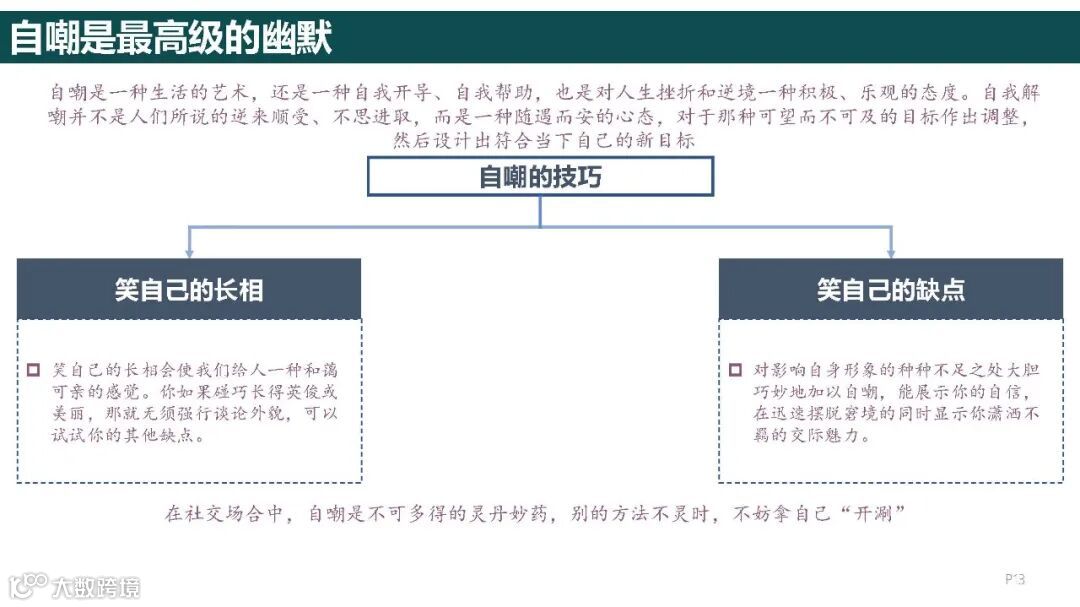 自嘲是最高级的幽默

自嘲是一种生活的艺术，还是一种自我开导、自我帮助，也是对人生挫折和逆境一种积极、乐观的态度。自我解嘲并不是人们所说的逆来顺受、不思进取，而是一种随遇而安的心态，对于那种可望而不可及的目标作出调整，然后设计出符合当下自己的新目标

自嘲的技巧

笑自己的长相

笑自己的长相会使我们给人一种和蔼可亲的感觉。你如果碰巧长得英俊或美丽，那就无须强行谈论外貌，可以试试你的其他缺点。

笑自己的缺点

对影响自身形象的种种不足之处大胆巧妙地加以自嘲，能展示你的自信，在迅速摆脱窘境的同时显示你潇洒不羁的交际魅力。

在社交场合中，自嘲是不可多得的灵丹妙药，别的方法不灵时，不妨拿自己“开涮”

大数跨境

P13